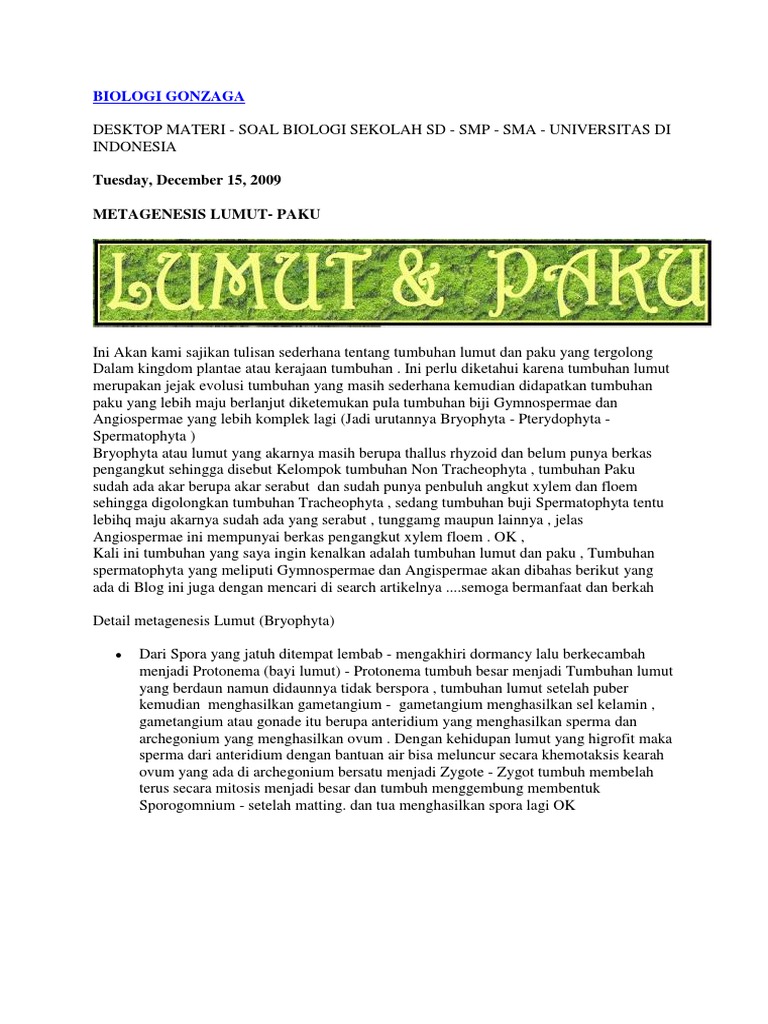 BIOLOGI GONZAGA

DESKTOP MATERI - SOAL BIOLOGI SEKOLAH SD - SMP - SMA - UNIVERSITAS DI INDONESIA

Tuesday, December 15, 2009

METAGENESIS LUMUT- PAKU

LUMUT & PAKU

Ini Akan kami sajikan tulisan sederhana tentang tumbuhan lumut dan paku yang tergolong Dalam kingdom plantae atau kerajaan tumbuhan . Ini perlu diketahui karena tumbuhan lumut merupakan jejak evolusi tumbuhan yang masih sederhana kemudian didapatkan tumbuhan paku yang lebih maju berlanjut diketemukan pula tumbuhan biji Gymnospermae dan Angiospermae yang lebih komplek lagi (Jadi urutannya Bryophyta - Pterydophyta - Spermatophyta )
Bryophyta atau lumut yang akarnya masih berupa thallus rhyzoid dan belum punya berkas pengangkut sehingga disebut Kelompok tumbuhan Non Tracheophyta , tumbuhan Paku sudah ada akar berupa akar serabut dan sudah punya penbuluh angkut xylem dan floem sehingga digolongkan tumbuhan Tracheophyta , sedang tumbuhan buji Spermatophyta tentu lebihq maju akarnya sudah ada yang serabut , tunggamg maupun lainnya , jelas Angiospermae ini mempunyai berkas pengangkut xylem floem . OK ,
Kali ini tumbuhan yang saya ingin kenalkan adalah tumbuhan lumut dan paku , Tumbuhan spermatophyta yang meliputi Gymnospermae dan Angispermae akan dibahas berikut yang ada di Blog ini juga dengan mencari di search artikelnya ....semoga bermanfaat dan berkah

Detail metagenesis Lumut (Bryophyta)

• Dari Spora yang jatuh ditempat lembab - mengakhiri dormancy lalu berkecambah menjadi Protonema (bayi lumut) - Protonema tumbuh besar menjadi Tumbuhan lumut yang berdaun namun didaunnya tidak berspora , tumbuhan lumut setelah puber kemudian menghasilkan gametangium - gametangium menghasilkan sel kelamin , gametangium atau gonade itu berupa anteridium yang menghasilkan sperma dan archegonium yang menghasilkan ovum . Dengan kehidupan lumut yang higrofit maka sperma dari anteridium dengan bantuan air bisa meluncur secara khemotaksis kearah ovum yang ada di archegonium bersatu menjadi Zygote - Zygot tumbuh membelah terus secara mitosis menjadi besar dan tumbuh menggembung membentuk Sporogomnium - setelah matting. dan tua menghasilkan spora lagi OK